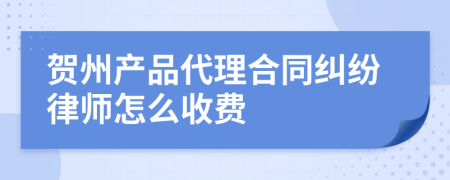 贺州产品代理合同纠纷律师怎么收费